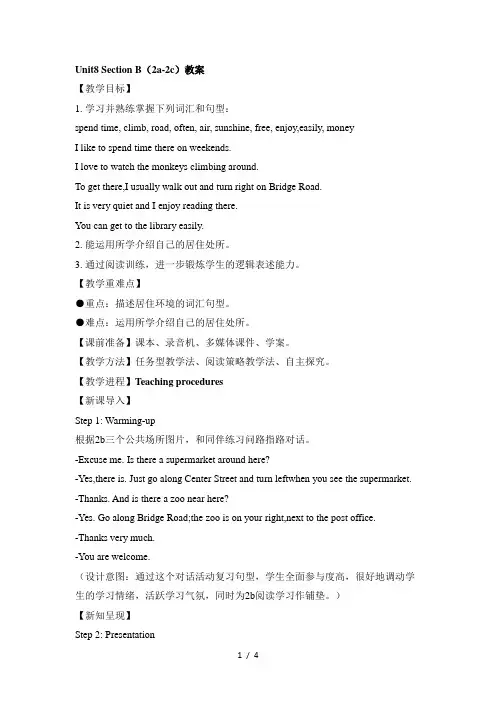 Unit8 Section B（2a-2c）教案

【教学目标】

1. 学习并熟练掌握下列词汇和句型：

spend time, climb, road, often, air, sunshine, free, enjoy,easily, money

I like to spend time there on weekends.

I love to watch the monkeys climbing around.

To get there,I usually walk out and turn right on Bridge Road.

It is very quiet and I enjoy reading there.

You can get to the library easily.

2. 能运用所学介绍自己的居住处所。

3. 通过阅读训练，进一步锻炼学生的逻辑表述能力。

【教学重难点】

●重点：描述居住环境的词汇句型。

●难点：运用所学介绍自己的居住处所。

【课前准备】课本、录音机、多媒体课件、学案。

【教学方法】任务型教学法、阅读策略教学法、自主探究。

【教学进程】Teaching procedures

【新课导入】

Step 1: Warming-up

根据2b三个公共场所图片，和同伴练习问路指路对话。

-Excuse me. Is there a supermarket around here?

-Yes,there is. Just go along Center Street and turn leftwhen you see the supermarket.

-Thanks. And is there a zoo near here?

-Yes. Go along Bridge Road;the zoo is on your right,next to the post office.

-Thanks very much.

-You are welcome.

（设计意图：通过这个对话活动复习句型，学生全面参与度高，很好地调动学生的学习情绪，活跃学习气氛，同时为2b阅读学习作铺垫。）

【新知呈现】

Step 2: Presentation

1 / 4